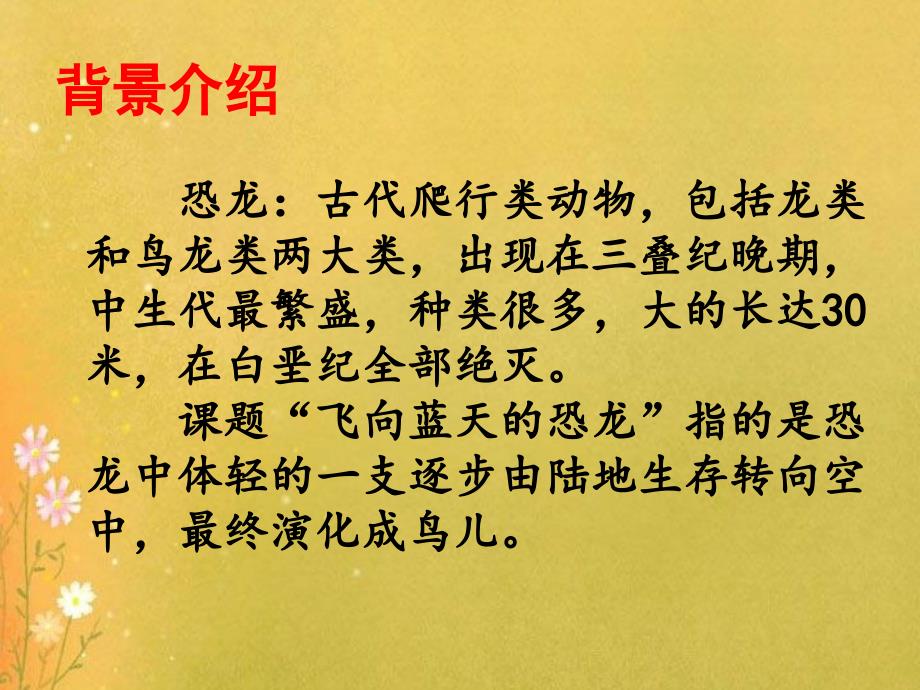 背景介绍

恐龙：古代爬行类动物，包括龙类和鸟龙类两大类，出现在三叠纪晚期，中生代最繁盛，种类很多，大的长达30米，在白垩纪全部绝灭。

课题“飞向蓝天的恐龙”指的是恐龙中体轻的一支逐步由陆地生存转向空中，最终演化成鸟儿。